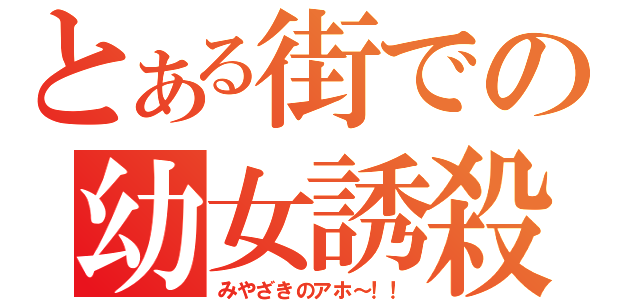 とある街での
幼女誘殺
みやざきのアホ〜!!